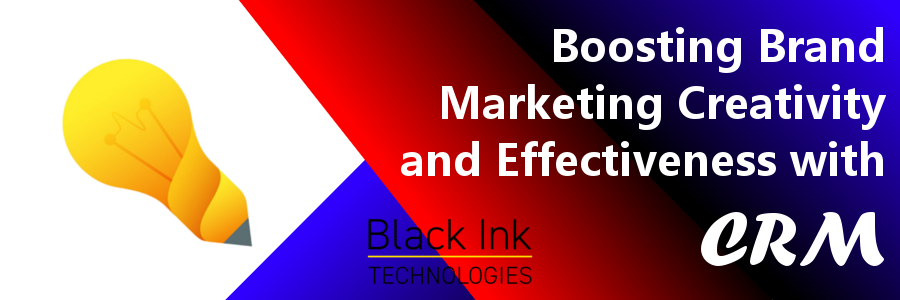 Boosting Brand Marketing Creativity and Effectiveness with

CRM

Black Ink
TECHNOLOGIES